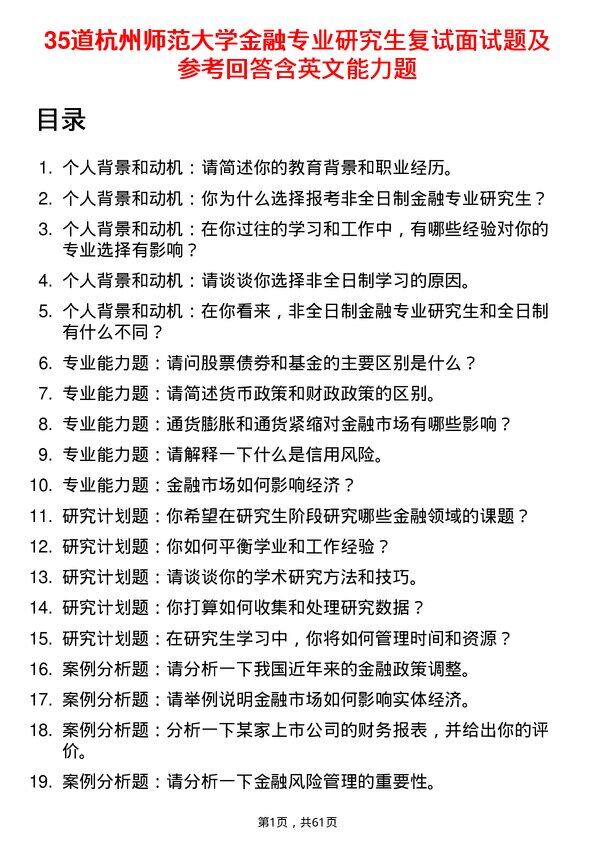 35道杭州师范大学金融专业研究生复试面试题及参考回答含英文能力题

目录

1. 个人背景和动机：请简述你的教育背景和职业经历。
2. 个人背景和动机：你为什么选择报考非全日制金融专业研究生？
3. 个人背景和动机：在你过往的学习和工作中，有哪些经验对你的专业选择有影响？
4. 个人背景和动机：请谈谈你选择非全日制学习的原因。
5. 个人背景和动机：在你看来，非全日制金融专业研究生和全日制有什么不同？
6. 专业能力题：请问股票债券和基金的主要区别是什么？
7. 专业能力题：请简述货币政策和财政政策的区别。
8. 专业能力题：通货膨胀和通货紧缩对金融市场有哪些影响？
9. 专业能力题：请解释一下什么是信用风险。
10. 专业能力题：金融市场如何影响经济？
11. 研究计划题：你希望在研究生阶段研究哪些金融领域的课题？
12. 研究计划题：你如何平衡学业和工作经验？
13. 研究计划题：请谈谈你的学术研究方法和技巧。
14. 研究计划题：你打算如何收集和处理研究数据？
15. 研究计划题：在研究生学习中，你将如何管理时间和资源？
16. 案例分析题：请分析一下我国近年来的金融政策调整。
17. 案例分析题：请举例说明金融市场如何影响实体经济。
18. 案例分析题：分析一下某家上市公司的财务报表，并给出你的评价。
19. 案例分析题：请分析一下金融风险管理的重要性。

第1页，共61页